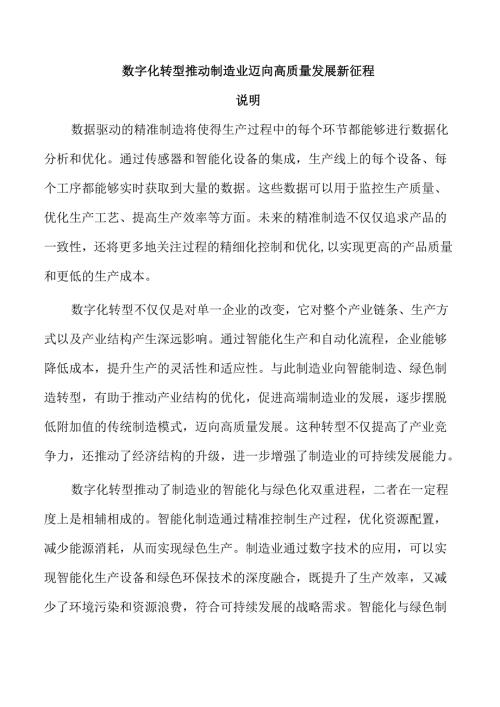 数字化转型推动制造业迈向高质量发展新征程

说明

数据驱动的精准制造将使得生产过程中的每个环节都能够进行数据化分析和优化。通过传感器和智能化设备的集成，生产线上的每个设备、每个工序都能够实时获取到大量的数据。这些数据可以用于监控生产质量、优化生产工艺、提高生产效率等方面。未来的精准制造不仅仅追求产品的一致性，还将更多地关注过程的精细化控制和优化，以实现更高的产品质量和更低的生产成本。

数字化转型不仅仅是对单一企业的改变，它对整个产业链条、生产方式以及产业结构产生深远影响。通过智能化生产和自动化流程，企业能够降低成本，提升生产的灵活性和适应性。与此制造业向智能制造、绿色制造转型，有助于推动产业结构的优化，促进高端制造业的发展，逐步摆脱低附加值的传统制造模式，迈向高质量发展。这种转型不仅提高了产业竞争力，还推动了经济结构的升级，进一步增强了制造业的可持续发展能力。

数字化转型推动了制造业的智能化与绿色化双重进程，二者在一定程度上是相辅相成的。智能化制造通过精准控制生产过程，优化资源配置，减少能源消耗，从而实现绿色生产。制造业通过数字技术的应用，可以实现智能化生产设备和绿色环保技术的深度融合，既提升了生产效率，又减少了环境污染和资源浪费，符合可持续发展的战略需求。智能化与绿色制